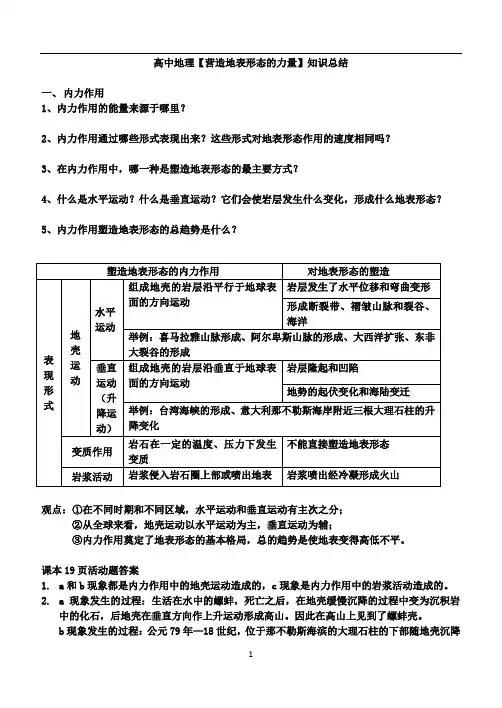 高中地理【营造地表形态的力量】知识总结

一、内力作用

1、内力作用的能量来源于哪里？

2、内力作用通过哪些形式表现出来？这些形式对地表形态作用的速度相同吗？

3、在内力作用中，哪一种是塑造地表形态的最主要方式？

4、什么是水平运动？什么是垂直运动？它们会使岩层发生什么变化，形成什么地表形态？

5、内力作用塑造地表形态的总趋势是什么？

| 塑造地表形态的内力作用 | | | | 对地表形态的塑造 |
|---|---|---|---|---|
| 表现形式 | 地壳运动 | 水平运动 | 组成地壳的岩层沿平行于地球表面的方向运动 | 岩层发生了水平位移和弯曲变形 |
| | | | | 形成断裂带、褶皱山脉和裂谷、海洋 |
| | | | 举例：喜马拉雅山脉形成、阿尔卑斯山脉的形成、大西洋扩张、东非大裂谷的形成 | |
| | | 垂直运动（升降运动） | 组成地壳的岩层沿垂直于地球表面的方向运动 | 岩层隆起和凹陷 |
| | | | | 地势的起伏变化和海陆变迁 |
| | | | 举例：台湾海峡的形成、意大利那不勒斯海岸附近三根大理石柱的升降变化 | |
| | 变质作用 | | 岩石在一定的温度、压力下发生变质 | 不能直接塑造地表形态 |
| | 岩浆活动 | | 岩浆侵入岩石圈上部或喷出地表 | 岩浆喷出经冷凝形成火山 |

观点：①在不同时期和不同区域，水平运动和垂直运动有主次之分；
②从全球来看，地壳运动以水平运动为主，垂直运动为辅；
③内力作用奠定了地表形态的基本格局，总的趋势是使地表变得高低不平。

课本 19 页活动题答案

1. a 和 b 现象都是内力作用中的地壳运动造成的，c 现象是内力作用中的岩浆活动造成的。

2. a 现象发生的过程：生活在水中的螺蚌，死亡之后，在地壳缓慢沉降的过程中变为沉积岩中的化石，后地壳在垂直方向作上升运动形成高山。因此在高山上见到了螺蚌壳。
b 现象发生的过程：公元 79 年—18 世纪，位于那不勒斯海滨的大理石柱的下部随地壳沉降

1